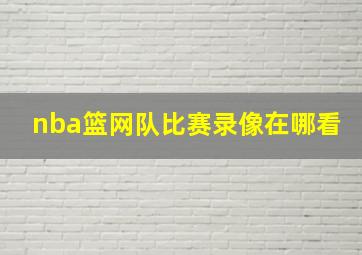 nba篮网队比赛录像在哪看